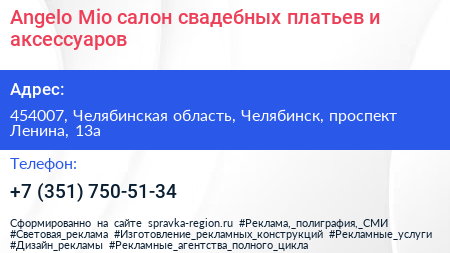 Angelo Mio салон свадебных платьев и аксессуаров

Адрес:

454007, Челябинская область, Челябинск, проспект Ленина, 13а

Телефон:

+7 (351) 750-51-34

Сформированно на сайте spravka-region.ru #Реклама,_полиграфия,_СМИ #Световая_реклама #Изготовление_рекламных_конструкций #Рекламные_услуги #Дизайн_рекламы #Рекламные_агентства_полного_цикла